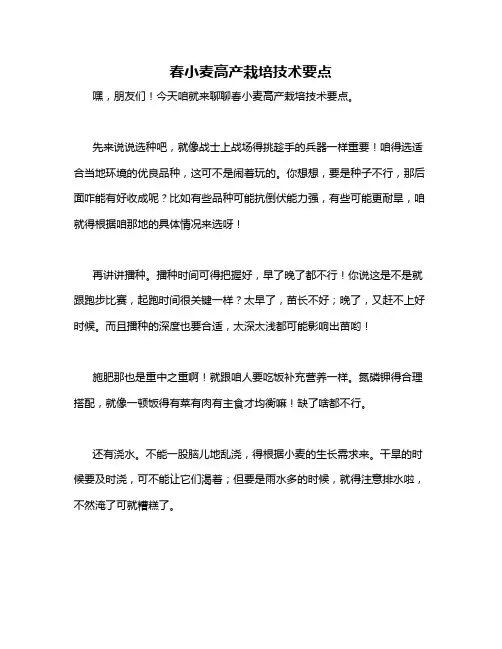 春小麦高产栽培技术要点

嘿，朋友们！今天咱就来聊聊春小麦高产栽培技术要点。

先来说说选种吧，就像战士上战场得挑趁手的兵器一样重要！咱得选适合当地环境的优良品种，这可不是闹着玩的。你想想，要是种子不行，那后面咋能有好收成呢？比如有些品种可能抗倒伏能力强，有些可能更耐旱，咱就得根据咱那地的具体情况来选呀！

再讲讲播种。播种时间可得把握好，早了晚了都不行！你说这是不是就跟跑步比赛，起跑时间很关键一样？太早了，苗长不好；晚了，又赶不上好时候。而且播种的深度也要合适，太深太浅都可能影响出苗哟！

施肥那也是重中之重啊！就跟咱人要吃饭补充营养一样。氮磷钾得合理搭配，就像一顿饭得有菜有肉有主食才均衡嘛！缺了啥都不行。

还有浇水。不能一股脑儿地乱浇，得根据小麦的生长需求来。干旱的时候要及时浇，可不能让它们渴着；但要是雨水多的时候，就得注意排水啦，不然淹了可就糟糕了。